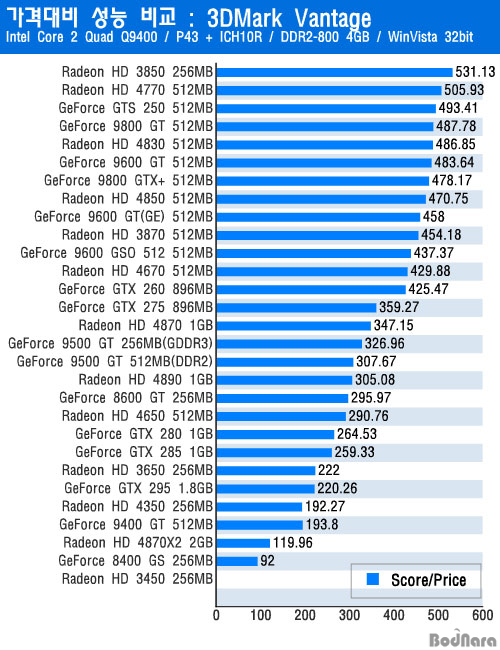 가격대비 성능 비교 : 3DMark Vantage
Intel Core 2 Quad Q9400 / P43 + ICH10R / DDR2-800 4GB / WinVista 32bit

Radeon HD 3850 256MB 531.13
Radeon HD 4770 512MB 505.93
GeForce GTS 250 512MB 493.41
GeForce 9800 GT 512MB 487.78
Radeon HD 4830 512MB 486.85
GeForce 9600 GT 512MB 483.64
GeForce 9800 GTX+ 512MB 478.17
Radeon HD 4850 512MB 470.75
GeForce 9600 GT(GE) 512MB 458
Radeon HD 3870 512MB 454.18
GeForce 9600 GSO 512 512MB 437.37
Radeon HD 4670 512MB 429.88
GeForce GTX 260 896MB 425.47
GeForce GTX 275 896MB 359.27
Radeon HD 4870 1GB 347.15
GeForce 9500 GT 256MB(GDDR3) 326.96
GeForce 9500 GT 512MB(DDR2) 307.67
Radeon HD 4890 1GB 305.08
GeForce 8600 GT 256MB 295.97
Radeon HD 4650 512MB 290.76
GeForce GTX 280 1GB 264.53
GeForce GTX 285 1GB 259.33
Radeon HD 3650 256MB 222
GeForce GTX 295 1.8GB 220.26
Radeon HD 4350 256MB 192.27
GeForce 9400 GT 512MB 193.8
Radeon HD 4870X2 2GB 119.96
GeForce 8400 GS 256MB 92
Radeon HD 3450 256MB

Score/Price

0 100 200 300 400 500 600

BodNara